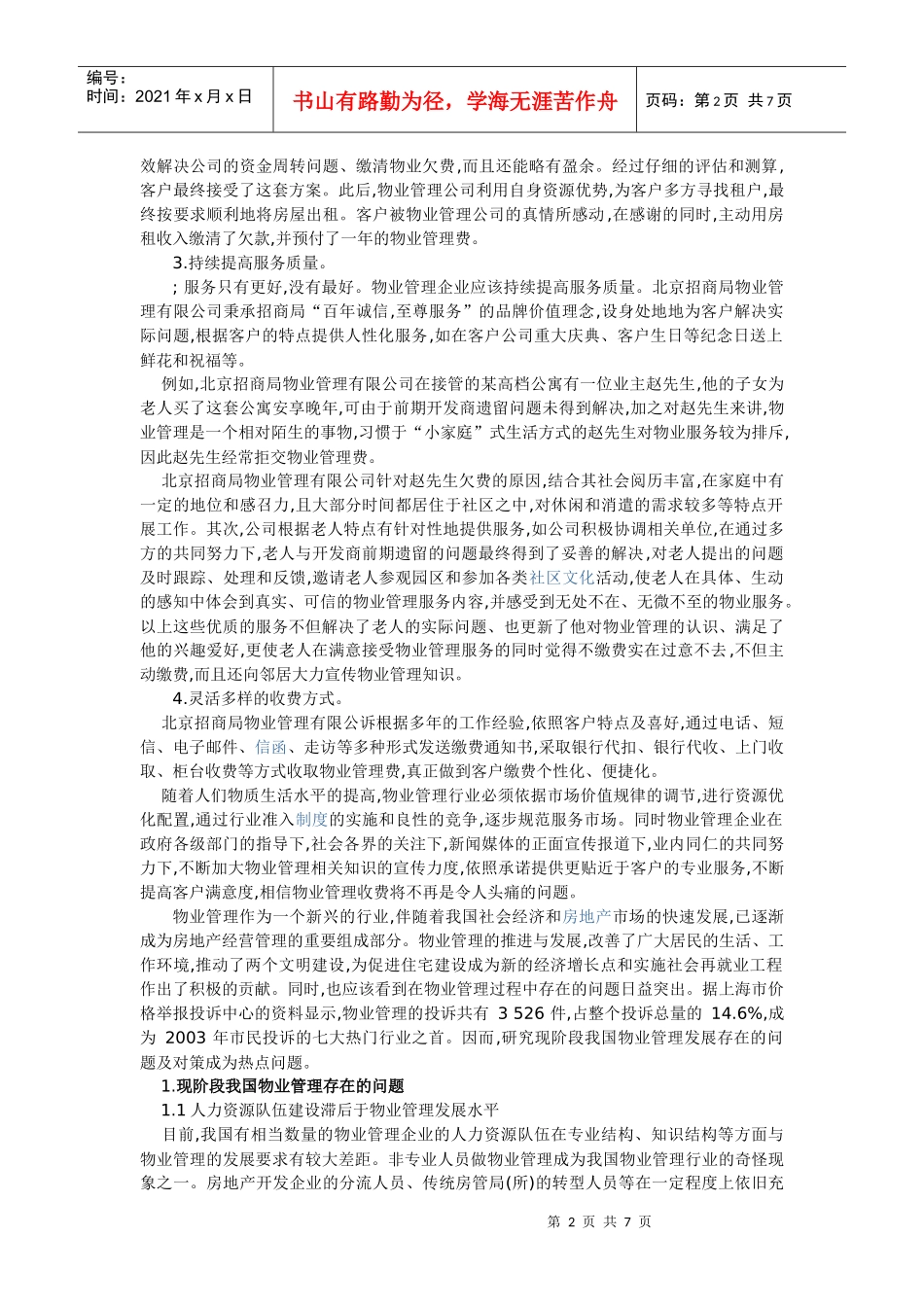 编号：
时间：2021年x月x日

书山有路勤为径，学海无涯苦作舟

页码：第2页 共7页

效解决公司的资金周转问题、缴清物业欠费,而且还能略有盈余。经过仔细的评估和测算,客户最终接受了这套方案。此后,物业管理公司利用自身资源优势,为客户多方寻找租户,最终按要求顺利地将房屋出租。客户被物业管理公司的真情所感动,在感谢的同时,主动用房租收入缴清了欠款,并预付了一年的物业管理费。

3.持续提高服务质量。

；服务只有更好,没有最好。物业管理企业应该持续提高服务质量。北京招商局物业管理有限公司秉承招商局“百年诚信,至尊服务”的品牌价值理念,设身处地地为客户解决实际问题,根据客户的特点提供人性化服务,如在客户公司重大庆典、客户生日等纪念日送上鲜花和祝福等。

例如,北京招商局物业管理有限公司在接管的某高档公寓有一位业主赵先生,他的子女为老人买了这套公寓安享晚年,可由于前期开发商遗留问题未得到解决,加之对赵先生来讲,物业管理是一个相对陌生的事物,习惯于“小家庭”式生活方式的赵先生对物业服务较为排斥,因此赵先生经常拒交物业管理费。

北京招商局物业管理有限公司针对赵先生欠费的原因,结合其社会阅历丰富,在家庭中有一定的地位和感召力,且大部分时间都居住于社区之中,对休闲和消遣的需求较多等特点开展工作。其次,公司根据老人特点有针对性地提供服务,如公司积极协调相关单位,在通过多方的共同努力下,老人与开发商前期遗留的问题最终得到了妥善的解决,对老人提出的问题及时跟踪、处理和反馈,邀请老人参观园区和参加各类社区文化活动,使老人在具体、生动的感知中体会到真实、可信的物业管理服务内容,并感受到无处不在、无微不至的物业服务。以上这些优质的服务不但解决了老人的实际问题、也更新了他对物业管理的认识、满足了他的兴趣爱好,更使老人在满意接受物业管理服务的同时觉得不缴费实在过意不去,不但主动缴费,而且还向邻居大力宣传物业管理知识。

4.灵活多样的收费方式。

北京招商局物业管理有限公诉根据多年的工作经验,依照客户特点及喜好,通过电话、短信、电子邮件、信函、走访等多种形式发送缴费通知书,采取银行代扣、银行代收、上门收取、柜台收费等方式收取物业管理费,真正做到客户缴费个性化、便捷化。

随着人们物质生活水平的提高,物业管理行业必须依据市场价值规律的调节,进行资源优化配置,通过行业准入制度的实施和良性的竞争,逐步规范服务市场。同时物业管理企业在政府各级部门的指导下,社会各界的关注下,新闻媒体的正面宣传报道下,业内同仁的共同努力下,不断加大物业管理相关知识的宣传力度,依照承诺提供更贴近于客户的专业服务,不断提高客户满意度,相信物业管理收费将不再是令人头痛的问题。

物业管理作为一个新兴的行业,伴随着我国社会经济和房地产市场的快速发展,已逐渐成为房地产经营管理的重要组成部分。物业管理的推进与发展,改善了广大居民的生活、工作环境,推动了两个文明建设,为促进住宅建设成为新的经济增长点和实施社会再就业工程作出了积极的贡献。同时,也应该看到在物业管理过程中存在的问题日益突出。据上海市价格举报投诉中心的资料显示,物业管理的投诉共有 3 526 件,占整个投诉总量的 14.6%,成为 2003 年市民投诉的七大热门行业之首。因而,研究现阶段我国物业管理发展存在的问题及对策成为热点问题。

1.现阶段我国物业管理存在的问题

1.1 人力资源队伍建设滞后于物业管理发展水平

目前,我国有相当数量的物业管理企业的人力资源队伍在专业结构、知识结构等方面与物业管理的发展要求有较大差距。非专业人员做物业管理成为我国物业管理行业的奇怪现象之一。房地产开发企业的分流人员、传统房管局(所)的转型人员等在一定程度上依旧充

第 2 页 共 7 页